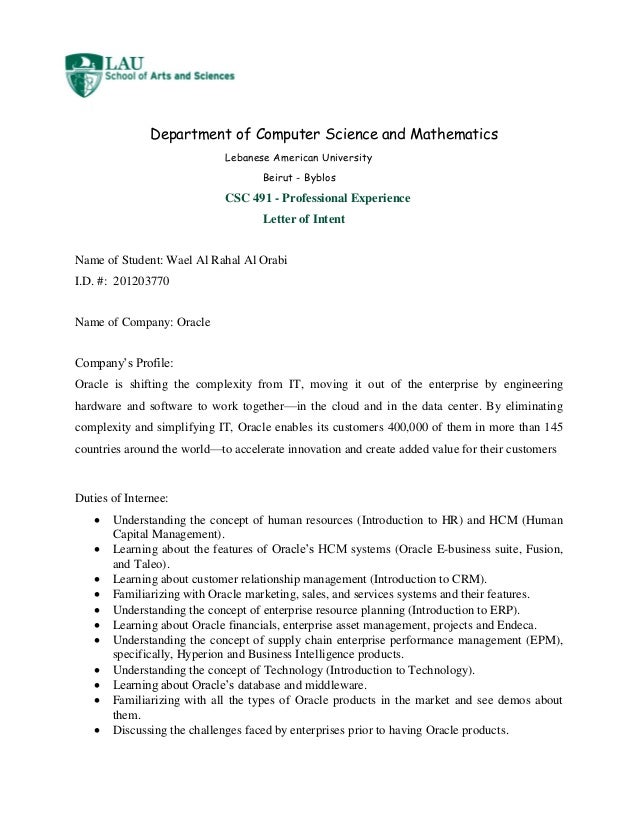 LAU
School of Arts and Sciences

Department of Computer Science and Mathematics
Lebanese American University
Beirut - Byblos
CSC 491 - Professional Experience
Letter of Intent

Name of Student: Wael Al Rahal Al Orabi
I.D. #: 201203770

Name of Company: Oracle

Company's Profile:
Oracle is shifting the complexity from IT, moving it out of the enterprise by engineering hardware and software to work together—in the cloud and in the data center. By eliminating complexity and simplifying IT, Oracle enables its customers 400,000 of them in more than 145 countries around the world—to accelerate innovation and create added value for their customers

Duties of Internee:
• Understanding the concept of human resources (Introduction to HR) and HCM (Human Capital Management).
• Learning about the features of Oracle's HCM systems (Oracle E-business suite, Fusion, and Taleo).
• Learning about customer relationship management (Introduction to CRM).
• Familiarizing with Oracle marketing, sales, and services systems and their features.
• Understanding the concept of enterprise resource planning (Introduction to ERP).
• Learning about Oracle financials, enterprise asset management, projects and Endeca.
• Understanding the concept of supply chain enterprise performance management (EPM), specifically, Hyperion and Business Intelligence products.
• Understanding the concept of Technology (Introduction to Technology).
• Learning about Oracle's database and middleware.
• Familiarizing with all the types of Oracle products in the market and see demos about them.
• Discussing the challenges faced by enterprises prior to having Oracle products.